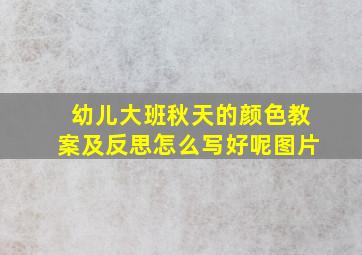 幼儿大班秋天的颜色教案及反思怎么写好呢图片